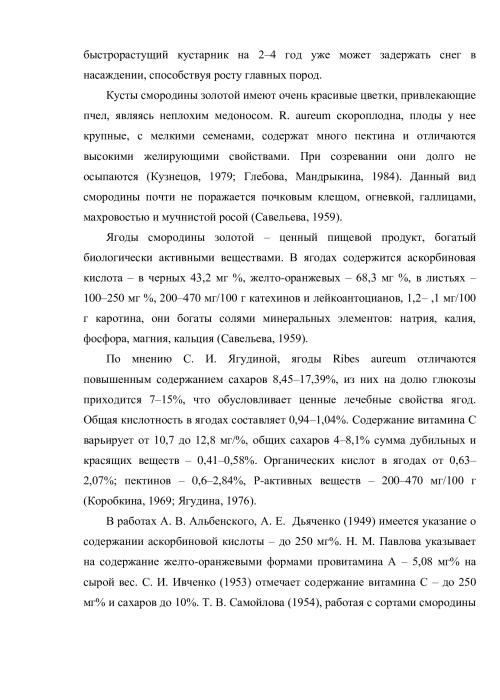 быстрорастущий кустарник на 2–4 год уже может задержать снег в насаждении, способствуя росту главных пород.

Кусты смородины золотой имеют очень красивые цветки, привлекающие пчел, являясь неплохим медоносом. R. aureum скороплодна, плоды у нее крупные, с мелкими семенами, содержат много пектина и отличаются высокими желирующими свойствами. При созревании они долго не осыпаются (Кузнецов, 1979; Глебова, Мандрыкина, 1984). Данный вид смородины почти не поражается почковым клещом, огневкой, галлицами, махровостью и мучнистой росой (Савельева, 1959).

Ягоды смородины золотой – ценный пищевой продукт, богатый биологически активными веществами. В ягодах содержится аскорбиновая кислота – в черных 43,2 мг %, желто-оранжевых – 68,3 мг %, в листьях – 100–250 мг %, 200–470 мг/100 г катехинов и лейкоантоцианов, 1,2– ,1 мг/100 г каротина, они богаты солями минеральных элементов: натрия, калия, фосфора, магния, кальция (Савельева, 1959).

По мнению С. И. Ягудиной, ягоды Ribes aureum отличаются повышенным содержанием сахаров 8,45–17,39%, из них на долю глюкозы приходится 7–15%, что обусловливает ценные лечебные свойства ягод. Общая кислотность в ягодах составляет 0,94–1,04%. Содержание витамина С варьирует от 10,7 до 12,8 мг/%, общих сахаров 4–8,1% сумма дубильных и красящих веществ – 0,41–0,58%. Органических кислот в ягодах от 0,63–2,07%; пектинов – 0,6–2,84%, Р-активных веществ – 200–470 мг/100 г (Коробкина, 1969; Ягудина, 1976).

В работах А. В. Альбенского, А. Е. Дьяченко (1949) имеется указание о содержании аскорбиновой кислоты – до 250 мг%. Н. М. Павлова указывает на содержание желто-оранжевыми формами провитамина А – 5,08 мг% на сырой вес. С. И. Ивченко (1953) отмечает содержание витамина С – до 250 мг% и сахаров до 10%. Т. В. Самойлова (1954), работая с сортами смородины